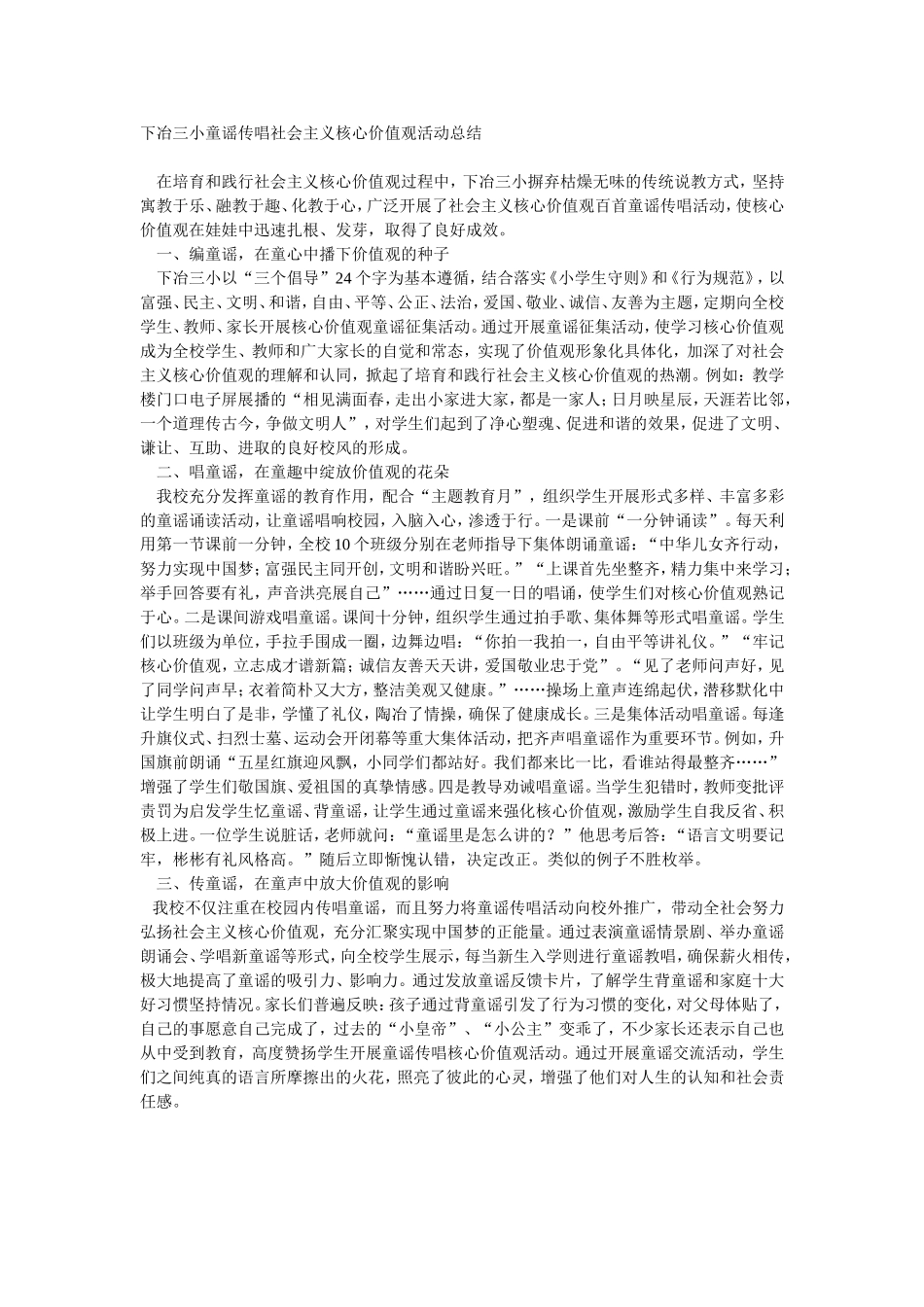 下冶三小童谣传唱社会主义核心价值观活动总结

在培育和践行社会主义核心价值观过程中，下冶三小摒弃枯燥无味的传统说教方式，坚持寓教于乐、融教于趣、化教于心，广泛开展了社会主义核心价值观百首童谣传唱活动，使核心价值观在娃娃中迅速扎根、发芽，取得了良好成效。

一、编童谣，在童心中播下价值观的种子

下冶三小以“三个倡导”24个字为基本遵循，结合落实《小学生守则》和《行为规范》，以富强、民主、文明、和谐，自由、平等、公正、法治，爱国、敬业、诚信、友善为主题，定期向全校学生、教师、家长开展核心价值观童谣征集活动。通过开展童谣征集活动，使学习核心价值观成为全校学生、教师和广大家长的自觉和常态，实现了价值观形象化具体化，加深了对社会主义核心价值观的理解和认同，掀起了培育和践行社会主义核心价值观的热潮。例如：教学楼门口电子屏展播的“相见满面春，走出小家进大家，都是一家人；日月映星辰，天涯若比邻，一个道理传古今，争做文明人”，对学生们起到了净心塑魂、促进和谐的效果，促进了文明、谦让、互助、进取的良好校风的形成。

二、唱童谣，在童趣中绽放价值观的花朵

我校充分发挥童谣的教育作用，配合“主题教育月”，组织学生开展形式多样、丰富多彩的童谣诵读活动，让童谣唱响校园，入脑入心，渗透于行。一是课前“一分钟诵读”。每天利用第一节课前一分钟，全校10个班级分别在老师指导下集体朗诵童谣：“中华儿女齐行动，努力实现中国梦；富强民主同开创，文明和谐盼兴旺。”“上课首先坐整齐，精力集中来学习；举手回答要有礼，声音洪亮展自己”……通过日复一日的唱诵，使学生们对核心价值观熟记于心。二是课间游戏唱童谣。课间十分钟，组织学生通过拍手歌、集体舞等形式唱童谣。学生们以班级为单位，手拉手围成一圈，边舞边唱：“你拍一我拍一，自由平等讲礼仪。”“牢记核心价值观，立志成才谱新篇；诚信友善天天讲，爱国敬业忠于党”。“见了老师问声好，见了同学问声早；衣着简朴又大方，整洁美观又健康。”……操场上童声连绵起伏，潜移默化中让学生明白了是非，学懂了礼仪，陶冶了情操，确保了健康成长。三是集体活动唱童谣。每逢升旗仪式、扫烈士墓、运动会开闭幕等重大集体活动，把齐声唱童谣作为重要环节。例如，升国旗前朗诵“五星红旗迎风飘，小同学们都站好。我们都来比一比，看谁站得最整齐……”增强了学生们敬国旗、爱祖国的真挚情感。四是教导劝诫唱童谣。当学生犯错时，教师变批评责罚为启发学生忆童谣、背童谣，让学生通过童谣来强化核心价值观，激励学生自我反省、积极上进。一位学生说脏话，老师就问：“童谣里是怎么讲的？”他思考后答：“语言文明要记牢，彬彬有礼风格高。”随后立即惭愧认错，决定改正。类似的例子不胜枚举。

三、传童谣，在童声中放大价值观的影响

我校不仅注重在校园内传唱童谣，而且努力将童谣传唱活动向校外推广，带动全社会努力弘扬社会主义核心价值观，充分汇聚实现中国梦的正能量。通过表演童谣情景剧、举办童谣朗诵会、学唱新童谣等形式，向全校学生展示，每当新生入学则进行童谣教唱，确保薪火相传，极大地提高了童谣的吸引力、影响力。通过发放童谣反馈卡片，了解学生背童谣和家庭十大好习惯坚持情况。家长们普遍反映：孩子通过背童谣引发了行为习惯的变化，对父母体贴了，自己的事愿意自己完成了，过去的“小皇帝”、“小公主”变乖了，不少家长还表示自己也从中受到教育，高度赞扬学生开展童谣传唱核心价值观活动。通过开展童谣交流活动，学生们之间纯真的语言所摩擦出的火花，照亮了彼此的心灵，增强了他们对人生的认知和社会责任感。